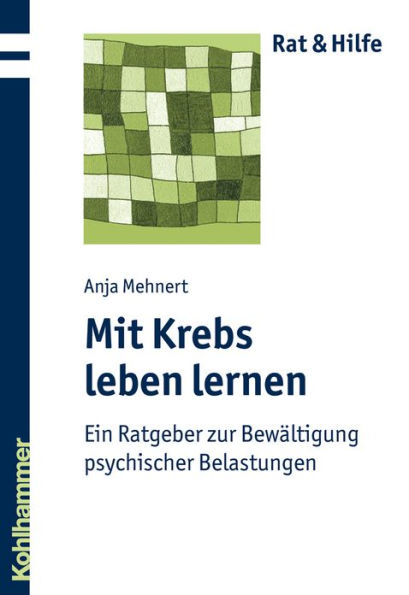 Rat & Hilfe

Anja Mehnert

Mit Krebs leben lernen

Ein Ratgeber zur Bewältigung psychischer Belastungen

Kohlhammer